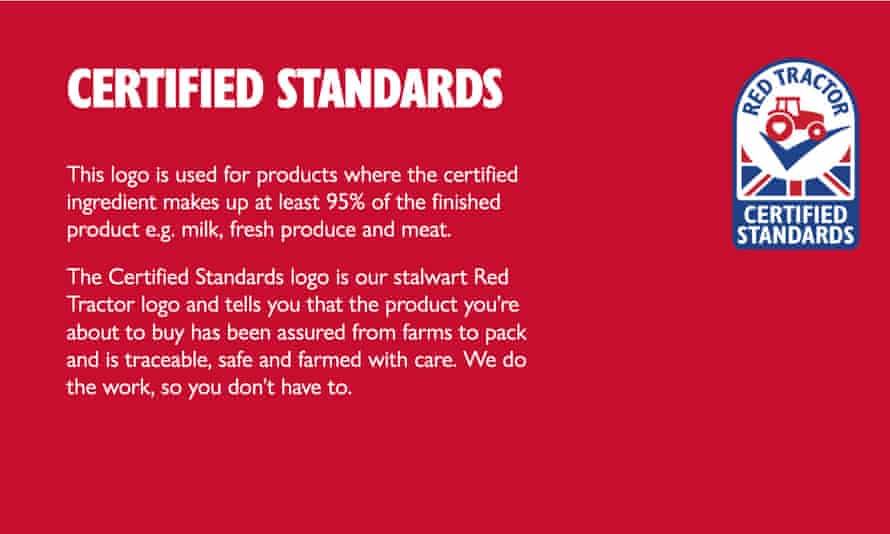 CERTIFIED STANDARDS

This logo is used for products where the certified ingredient makes up at least 95% of the finished product e.g. milk, fresh produce and meat.

The Certified Standards logo is our stalwart Red Tractor logo and tells you that the product you're about to buy has been assured from farms to pack and is traceable, safe and farmed with care. We do the work, so you don't have to.

RED TRACTOR
CERTIFIED STANDARDS